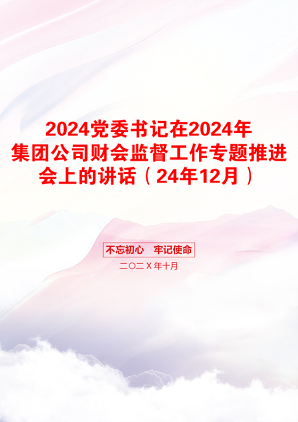 2024党委书记在2024年集团公司财会监督工作专题推进会上的讲话（24年12月）

不忘初心　牢记使命

二〇二X年十月